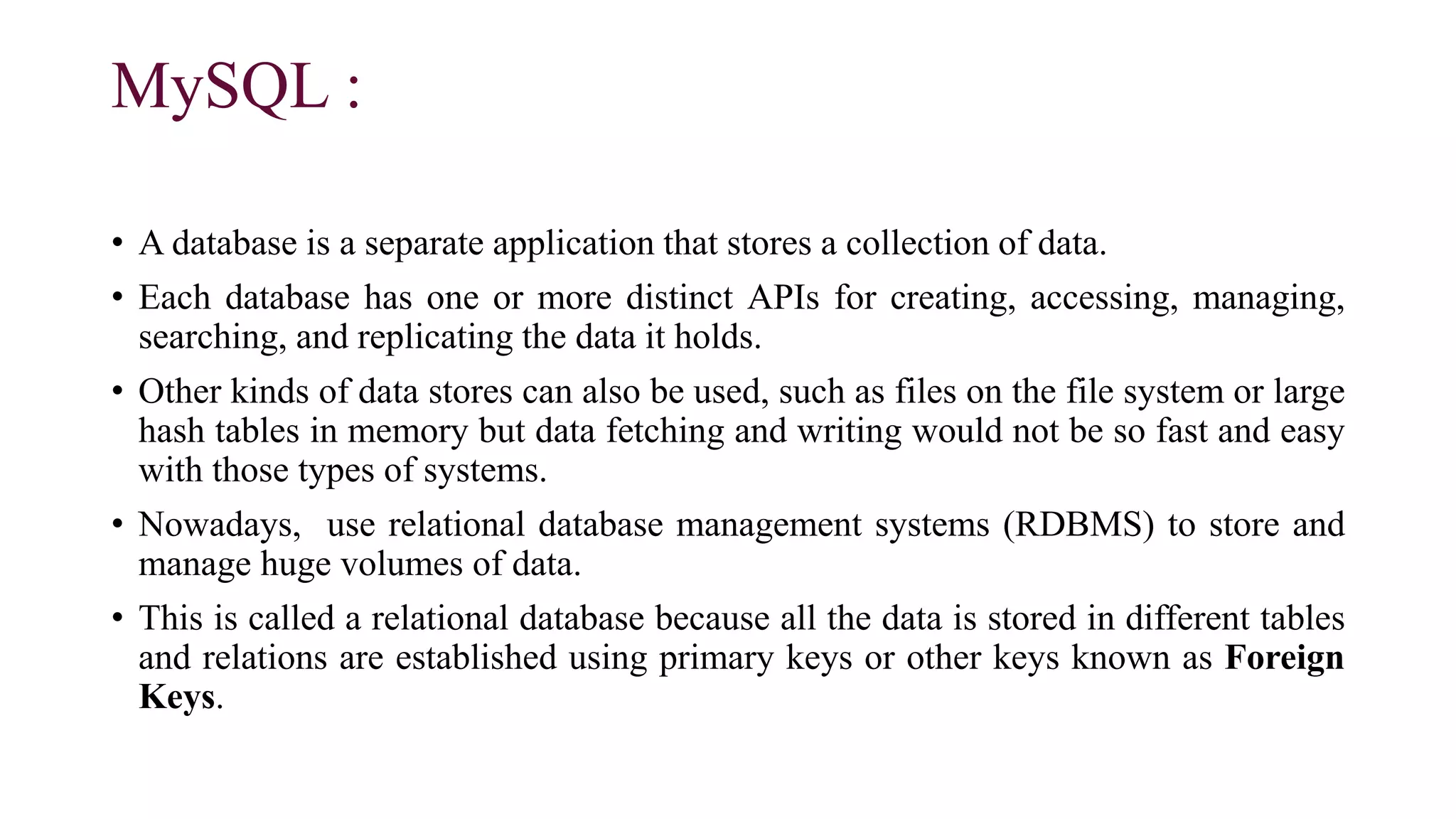 MySQL :

• A database is a separate application that stores a collection of data.

• Each database has one or more distinct APIs for creating, accessing, managing, searching, and replicating the data it holds.

• Other kinds of data stores can also be used, such as files on the file system or large hash tables in memory but data fetching and writing would not be so fast and easy with those types of systems.

• Nowadays,  use relational database management systems (RDBMS) to store and manage huge volumes of data.

• This is called a relational database because all the data is stored in different tables and relations are established using primary keys or other keys known as **Foreign Keys**.